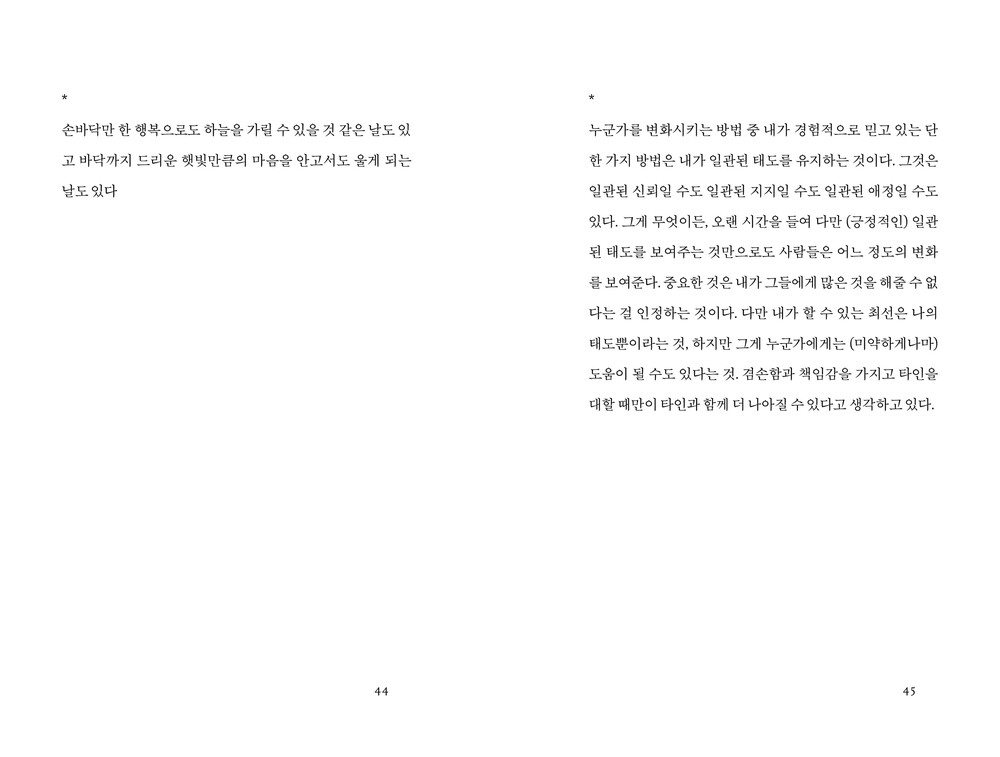 *

손바닥만 한 행복으로도 하늘을 가릴 수 있을 것 같은 날도 있고 바닥까지 드리운 햇빛만큼의 마음을 안고서도 울게 되는 날도 있다

44

*

누군가를 변화시키는 방법 중 내가 경험적으로 믿고 있는 단 한 가지 방법은 내가 일관된 태도를 유지하는 것이다. 그것은 일관된 신뢰일 수도 일관된 지지일 수도 일관된 애정일 수도 있다. 그게 무엇이든, 오랜 시간을 들여 다만 (긍정적인) 일관된 태도를 보여주는 것만으로도 사람들은 어느 정도의 변화를 보여준다. 중요한 것은 내가 그들에게 많은 것을 해줄 수 없다는 걸 인정하는 것이다. 다만 내가 할 수 있는 최선은 나의 태도뿐이라는 것, 하지만 그게 누군가에게는 (미약하게나마) 도움이 될 수도 있다는 것. 겸손함과 책임감을 가지고 타인을 대할 때만이 타인과 함께 더 나아질 수 있다고 생각하고 있다.

45